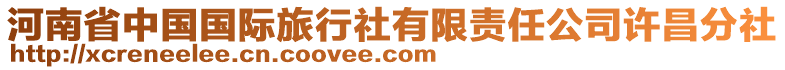 河南省中国国际旅行社有限责任公司许昌分社
http://xcreneelee.cn.coovee.com